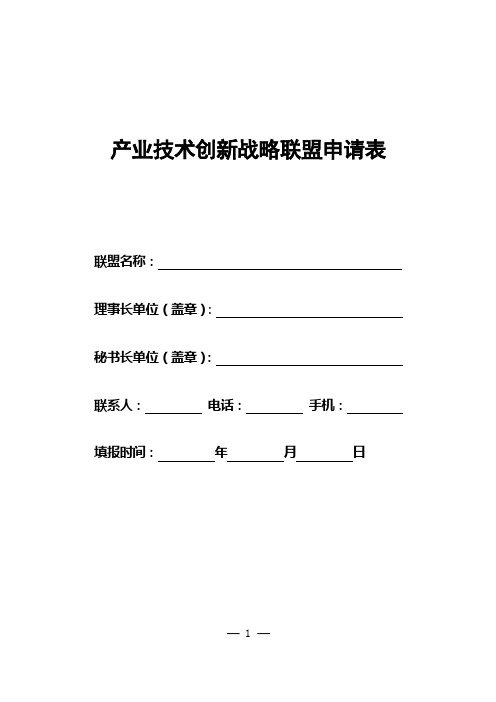 产业技术创新战略联盟申请表

联盟名称：

理事长单位（盖章）：

秘书长单位（盖章）：

联系人： 电话： 手机：

填报时间： 年 月 日

— 1 —